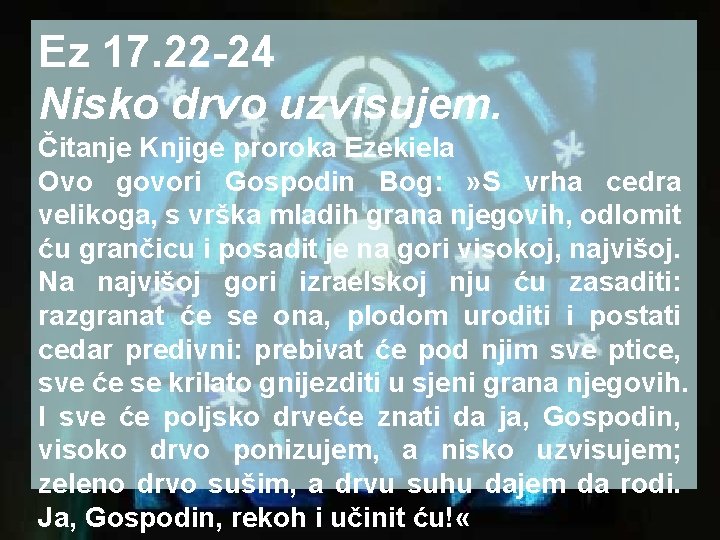 Ez 17.22-24
Nisko drvo uzvisujem.
Čitanje Knjige proroka Ezekiela
Ovo govori Gospodin Bog: »S vrha cedra velikoga, s vrška mladih grana njegovih, odlomit ću grančicu i posadit je na gori visokoj, najvišoj. Na najvišoj gori izraelskoj nju ću zasaditi: razgranat će se ona, plodom uroditi i postati cedar predivni: prebivat će pod njim sve ptice, sve će se krilato gnijezditi u sjeni grana njegovih. I sve će poljsko drveće znati da ja, Gospodin, visoko drvo ponizujem, a nisko uzvisujem; zeleno drvo sušim, a drvu suhu dajem da rodi. Ja, Gospodin, rekoh i učinit ću!«